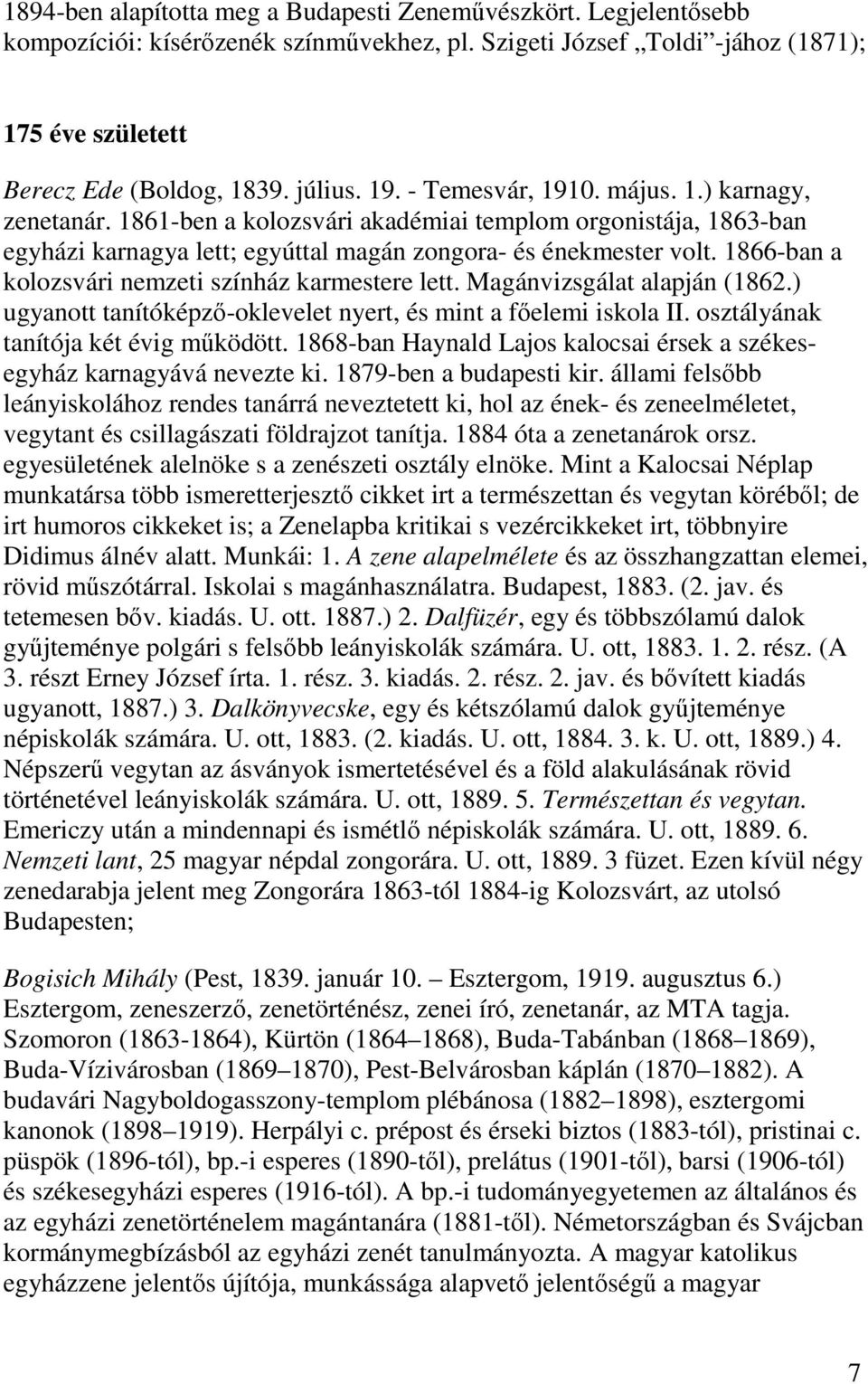 1894-ben alapította meg a Budapesti Zeneművészkört. Legjelentősebb kompozíciói: kísérőzenék színművekhez, pl. Szigeti József „Toldi”-jához (1871);

175 éve született

Berecz Ede (Boldog, 1839. július. 19. - Temesvár, 1910. május. 1.) karnagy, zenetanár. 1861-ben a kolozsvári akadémiai templom orgonistája, 1863-ban egyházi karnagya lett; egyúttal magán zongora- és énekmester volt. 1866-ban a kolozsvári nemzeti színház karmestere lett. Magánvizsgálat alapján (1862.) ugyanott tanítóképző-oklevelet nyert, és mint a főelemi iskola II. osztályának tanítója két évig működött. 1868-ban Haynald Lajos kalocsai érsek a székesegyház karnagyává nevezte ki. 1879-ben a budapesti kir. állami felsőbb leányiskolához rendes tanárrá neveztetett ki, hol az ének- és zeneelméletet, vegytant és csillagászati földrajzot tanítja. 1884 óta a zenetanárok orsz. egyesületének alelnöke s a zenészeti osztály elnöke. Mint a Kalocsai Néplap munkatársa több ismeretterjesztő cikket irt a természettan és vegytan köréből; de irt humoros cikkeket is; a Zenelapba kritikai s vezércikkeket irt, többnyire Didimus álnév alatt. Munkái: 1. A zene alapelmélete és az összhangzattan elemei, rövid műszótárral. Iskolai s magánhasználatra. Budapest, 1883. (2. jav. és tetemesen bőv. kiadás. U. ott. 1887.) 2. Dalfüzér, egy és többszólamú dalok gyűjteménye polgári s felsőbb leányiskolák számára. U. ott, 1883. 1. 2. rész. (A 3. részt Erney József írta. 1. rész. 3. kiadás. 2. rész. 2. jav. és bővített kiadás ugyanott, 1887.) 3. Dalkönyvecske, egy és kétszólamú dalok gyűjteménye népiskolák számára. U. ott, 1883. (2. kiadás. U. ott, 1884. 3. k. U. ott, 1889.) 4. Népszerű vegytan az ásványok ismertetésével és a föld alakulásának rövid történetével leányiskolák számára. U. ott, 1889. 5. Természettan és vegytan. Emericzy után a mindennapi és ismétlő népiskolák számára. U. ott, 1889. 6. Nemzeti lant, 25 magyar népdal zongorára. U. ott, 1889. 3 füzet. Ezen kívül négy zenedarabja jelent meg Zongorára 1863-tól 1884-ig Kolozsvárt, az utolsó Budapesten;

Bogisich Mihály (Pest, 1839. január 10. – Esztergom, 1919. augusztus 6.) Esztergom, zeneszerző, zenetörténész, zenei író, zenetanár, az MTA tagja. Szomoron (1863-1864), Kürtön (1864–1868), Buda-Tabánban (1868–1869), Buda-Vízivárosban (1869–1870), Pest-Belvárosban káplán (1870–1882). A budavári Nagyboldogasszony-templom plébánosa (1882–1898), esztergomi kanonok (1898–1919). Herpályi c. prépost és érseki biztos (1883-tól), pristinai c. püspök (1896-tól), bp.-i esperes (1890-től), prelátus (1901-től), barsi (1906-tól) és székesegyházi esperes (1916-tól). A bp.-i tudományegyetemen az általános és az egyházi zenetörténelem magántanára (1881-től). Németországban és Svájcban kormánymegbízásból az egyházi zenét tanulmányozta. A magyar katolikus egyházzene jelentős újítója, munkássága alapvető jelentőségű a magyar

7